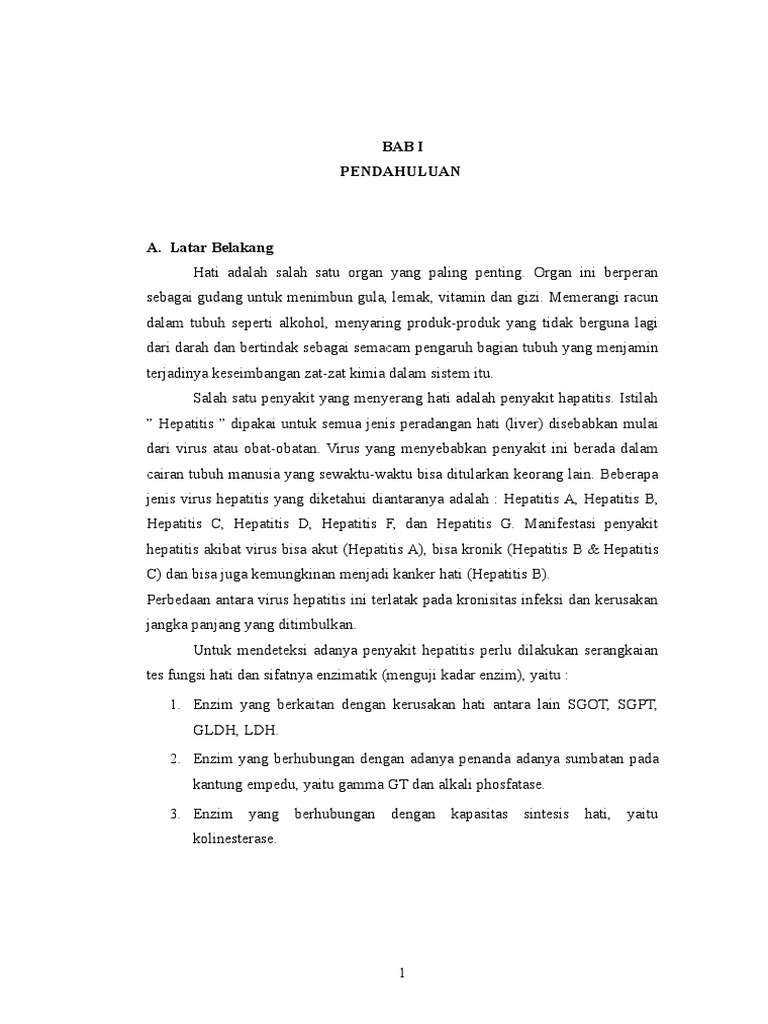 BAB I
PENDAHULUAN

A. Latar Belakang

Hati adalah salah satu organ yang paling penting. Organ ini berperan sebagai gudang untuk menimbun gula, lemak, vitamin dan gizi. Memerangi racun dalam tubuh seperti alkohol, menyaring produk-produk yang tidak berguna lagi dari darah dan bertindak sebagai semacam pengaruh bagian tubuh yang menjamin terjadinya keseimbangan zat-zat kimia dalam sistem itu.

Salah satu penyakit yang menyerang hati adalah penyakit hapatitis. Istilah " Hepatitis " dipakai untuk semua jenis peradangan hati (liver) disebabkan mulai dari virus atau obat-obatan. Virus yang menyebabkan penyakit ini berada dalam cairan tubuh manusia yang sewaktu-waktu bisa ditularkan keorang lain. Beberapa jenis virus hepatitis yang diketahui diantaranya adalah : Hepatitis A, Hepatitis B, Hepatitis C, Hepatitis D, Hepatitis F, dan Hepatitis G. Manifestasi penyakit hepatitis akibat virus bisa akut (Hepatitis A), bisa kronik (Hepatitis B & Hepatitis C) dan bisa juga kemungkinan menjadi kanker hati (Hepatitis B).
Perbedaan antara virus hepatitis ini terlatak pada kronisitas infeksi dan kerusakan jangka panjang yang ditimbulkan.

Untuk mendeteksi adanya penyakit hepatitis perlu dilakukan serangkaian tes fungsi hati dan sifatnya enzimatik (menguji kadar enzim), yaitu :

1. Enzim yang berkaitan dengan kerusakan hati antara lain SGOT, SGPT, GLDH, LDH.
2. Enzim yang berhubungan dengan adanya penanda adanya sumbatan pada kantung empedu, yaitu gamma GT dan alkali phosfatase.
3. Enzim yang berhubungan dengan kapasitas sintesis hati, yaitu kolinesterase.

1